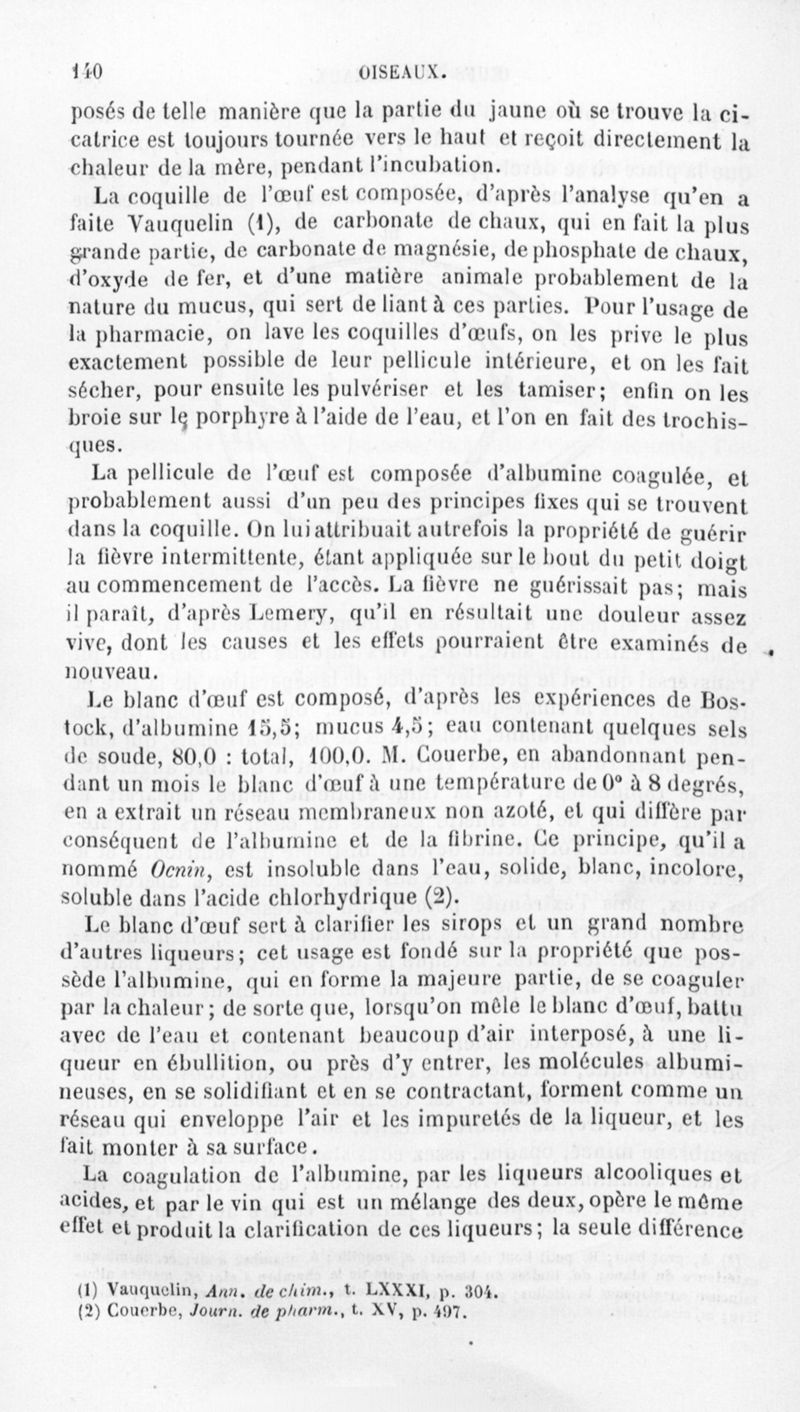 140 OISEAUX.

posés de telle manière que la partie du jaune où se trouve la cicatrice est toujours tournée vers le haut et reçoit directement la chaleur de la mère, pendant l'incubation.

La coquille de l'œuf est composée, d'après l'analyse qu'en a faite Vauquelin (1), de carbonate de chaux, qui en fait la plus grande partie, de carbonate de magnésie, de phosphate de chaux, d'oxyde de fer, et d'une matière animale probablement de la nature du mucus, qui sert de liant à ces parties. Pour l'usage de la pharmacie, on lave les coquilles d'œufs, on les prive le plus exactement possible de leur pellicule intérieure, et on les fait sécher, pour ensuite les pulvériser et les tamiser; enfin on les broie sur le porphyre à l'aide de l'eau, et l'on en fait des trochisques.

La pellicule de l'œuf est composée d'albumine coagulée, et probablement aussi d'un peu des principes fixes qui se trouvent dans la coquille. On lui attribuait autrefois la propriété de guérir la fièvre intermittente, étant appliquée sur le bout du petit doigt au commencement de l'accès. La fièvre ne guérissait pas; mais il paraît, d'après Lemery, qu'il en résultait une douleur assez vive, dont les causes et les effets pourraient être examinés de nouveau.

Le blanc d'œuf est composé, d'après les expériences de Bostock, d'albumine 15,5; mucus 4,5; eau contenant quelques sels de soude, 80,0 : total, 100,0. M. Couerbe, en abandonnant pendant un mois le blanc d'œuf à une température de 0° à 8 degrés, en a extrait un réseau membraneux non azoté, et qui diffère par conséquent de l'albumine et de la fibrine. Ce principe, qu'il a nommé Ocnin, est insoluble dans l'eau, solide, blanc, incolore, soluble dans l'acide chlorhydrique (2).

Le blanc d'œuf sert à clarifier les sirops et un grand nombre d'autres liqueurs; cet usage est fondé sur la propriété que possède l'albumine, qui en forme la majeure partie, de se coaguler par la chaleur; de sorte que, lorsqu'on mêle le blanc d'œuf, battu avec de l'eau et contenant beaucoup d'air interposé, à une liqueur en ébullition, ou près d'y entrer, les molécules albumineuses, en se solidifiant et en se contractant, forment comme un réseau qui enveloppe l'air et les impuretés de la liqueur, et les fait monter à sa surface.

La coagulation de l'albumine, par les liqueurs alcooliques et acides, et par le vin qui est un mélange des deux, opère le même effet et produit la clarification de ces liqueurs; la seule différence

(1) Vauquelin, Ann. de chim., t. LXXXI, p. 304.
(2) Couerbe, Journ. de pharm., t. XV, p. 497.